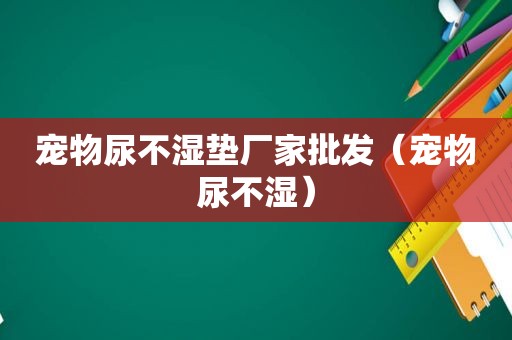 宠物尿不湿垫厂家批发（宠物尿不湿）